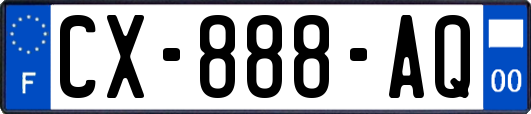 F
CX-888-AQ
00